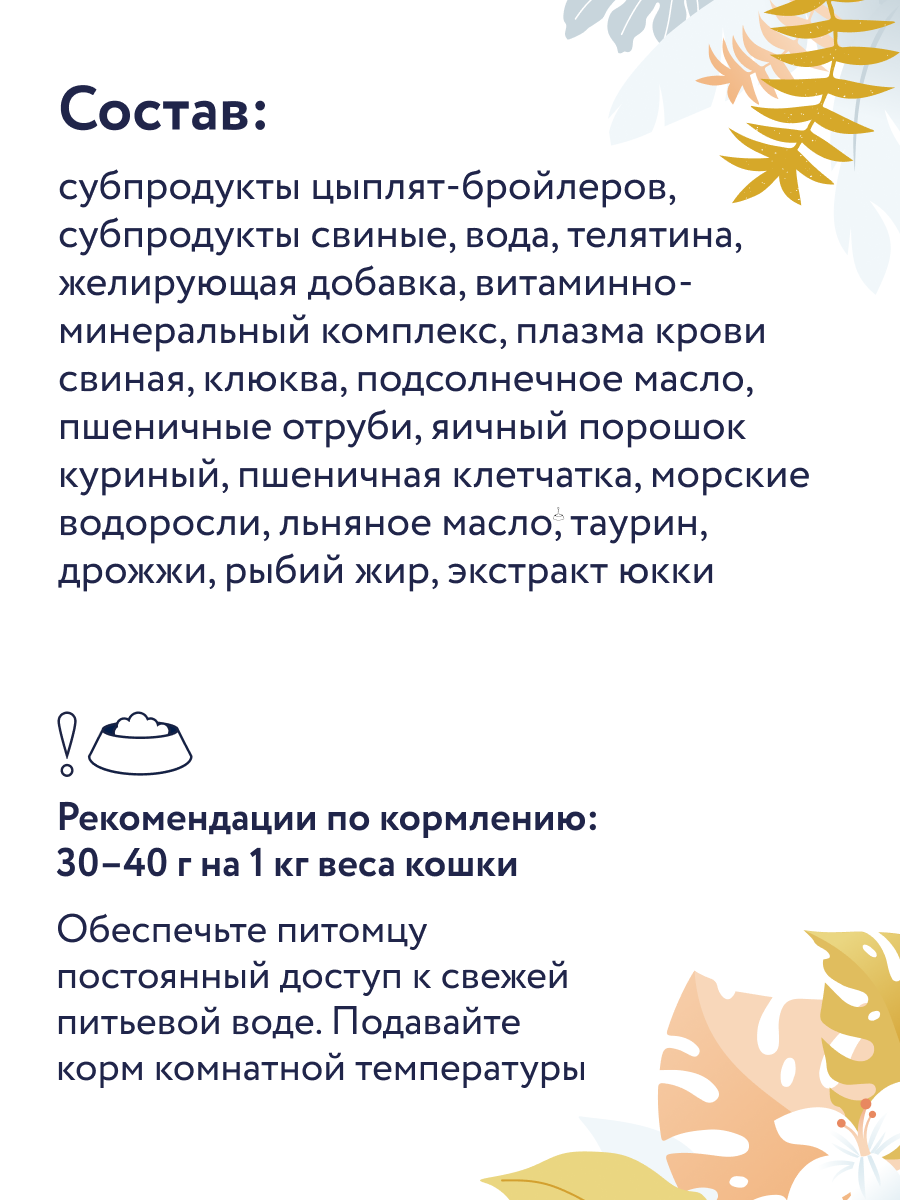 Состав:

субпродукты цыплят-бройлеров, субпродукты свиные, вода, телятина, желирующая добавка, витаминно-минеральный комплекс, плазма крови свиная, клюква, подсолнечное масло, пшеничные отруби, яичный порошок куриный, пшеничная клетчатка, морские водоросли, льняное масло, таурин, дрожжи, рыбий жир, экстракт юкки

Рекомендации по кормлению:
30–40 г на 1 кг веса кошки

Обеспечьте питомцу постоянный доступ к свежей питьевой воде. Подавайте корм комнатной температуры